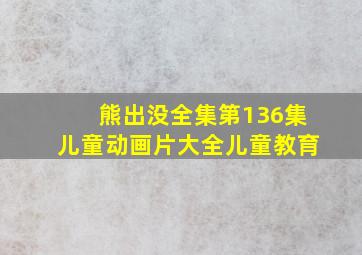 熊出没全集第136集
儿童动画片大全儿童教育